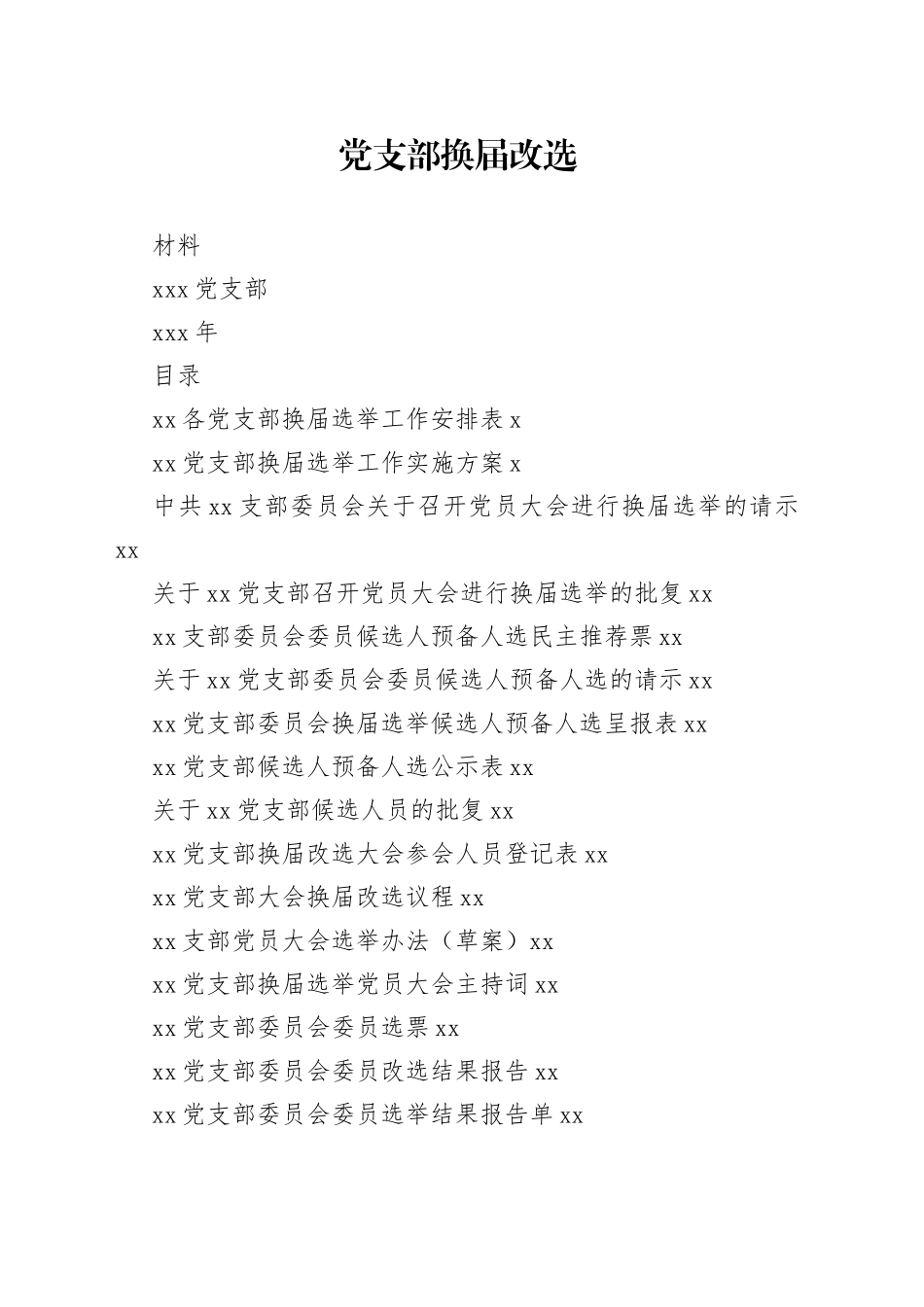 党支部换届改选

材料

xxx 党支部

xxx 年

目录

xx 各党支部换届选举工作安排表 x

xx 党支部换届选举工作实施方案 x

中共 xx 支部委员会关于召开党员大会进行换届选举的请示 xx

关于 xx 党支部召开党员大会进行换届选举的批复 xx

xx 支部委员会委员候选人预备人选民主推荐票 xx

关于 xx 党支部委员会委员候选人预备人选的请示 xx

xx 党支部委员会换届选举候选人预备人选呈报表 xx

xx 党支部候选人预备人选公示表 xx

关于 xx 党支部候选人员的批复 xx

xx 党支部换届改选大会参会人员登记表 xx

xx 党支部大会换届改选议程 xx

xx 支部党员大会选举办法（草案）xx

xx 党支部换届选举党员大会主持词 xx

xx 党支部委员会委员选票 xx

xx 党支部委员会委员改选结果报告 xx

xx 党支部委员会委员选举结果报告单 xx